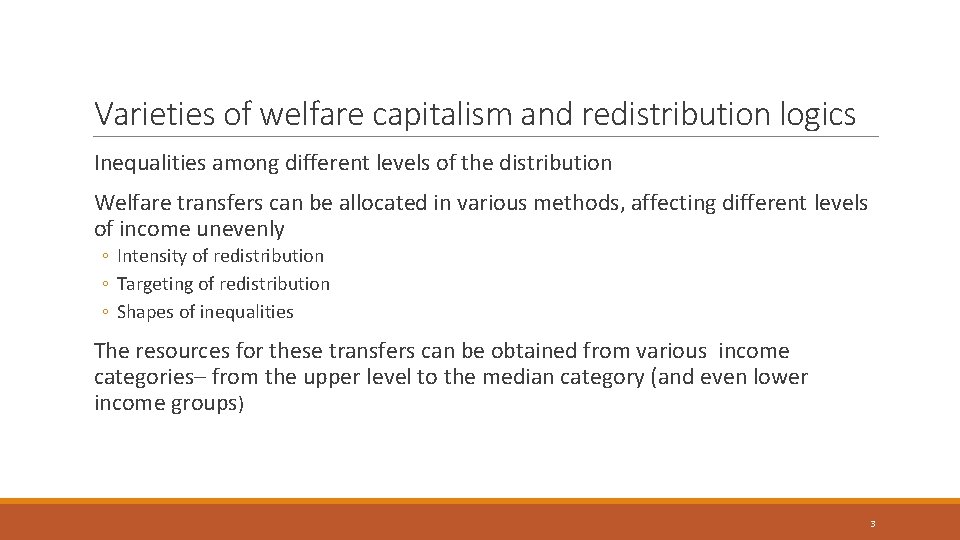 Varieties of welfare capitalism and redistribution logics

Inequalities among different levels of the distribution

Welfare transfers can be allocated in various methods, affecting different levels of income unevenly

◦ Intensity of redistribution
◦ Targeting of redistribution
◦ Shapes of inequalities

The resources for these transfers can be obtained from various income categories– from the upper level to the median category (and even lower income groups)

3